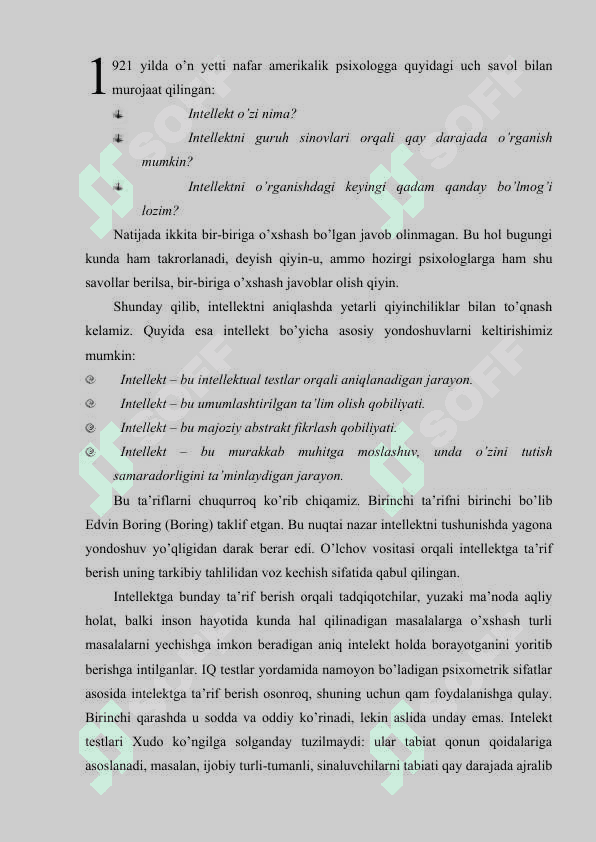 1921 yilda o'n yetti nafar amerikalik psixologga quyidagi uch savol bilan murojaat qilingan:

Intellekt o'zi nima?

Intellektni guruh sinovlari orqali qay darajada o'rganish mumkin?

Intellektni o'rganishdagi keyingi qadam qanday bo'lmog'i lozim?

Natijada ikkita bir-biriga o'xshash bo'lgan javob olinmagan. Bu hol bugungi kunda ham takrorlanadi, deyish qiyin-u, ammo hozirgi psixologlarga ham shu savollar berilsa, bir-biriga o'xshash javoblar olish qiyin.

Shunday qilib, intellektni aniqlashda yetarli qiyinchiliklar bilan to'qnash kelamiz. Quyida esa intellekt bo'yicha asosiy yondoshuvlarni keltirishimiz mumkin:

Intellekt – bu intellektual testlar orqali aniqlanadigan jarayon.

Intellekt – bu umumlashtirilgan ta'lim olish qobiliyati.

Intellekt – bu majoziy abstrakt fikrlash qobiliyati.

Intellekt – bu murakkab muhitga moslashuv, unda o'zini tutish samaradorligini ta'minlaydigan jarayon.

Bu ta'riflarni chuqurroq ko'rib chiqamiz. Birinchi ta'rifni birinchi bo'lib Edvin Boring (Boring) taklif etgan. Bu nuqtai nazar intellektni tushunishda yagona yondoshuv yo'qligidan darak berar edi. O'lchov vositasi orqali intellektga ta'rif berish uning tarkibiy tahlilidan voz kechish sifatida qabul qilingan.

Intellektga bunday ta'rif berish orqali tadqiqotchilar, yuzaki ma'noda aqliy holat, balki inson hayotida kunda hal qilinadigan masalalarga o'xshash turli masalalarni yechishga imkon beradigan aniq intelekt holda borayotganini yoritib berishga intilganlar. IQ testlar yordamida namoyon bo'ladigan psixometrik sifatlar asosida intelektga ta'rif berish osonroq, shuning uchun qam foydalanishga qulay. Birinchi qarashda u sodda va oddiy ko'rinadi, lekin aslida unday emas. Intelekt testlari Xudo ko'ngilga solganday tuzilmaydi: ular tabiat qonun qoidalariga asoslanadi, masalan, ijobiy turli-tumanli, sinaluvchilarni tabiati qay darajada ajralib